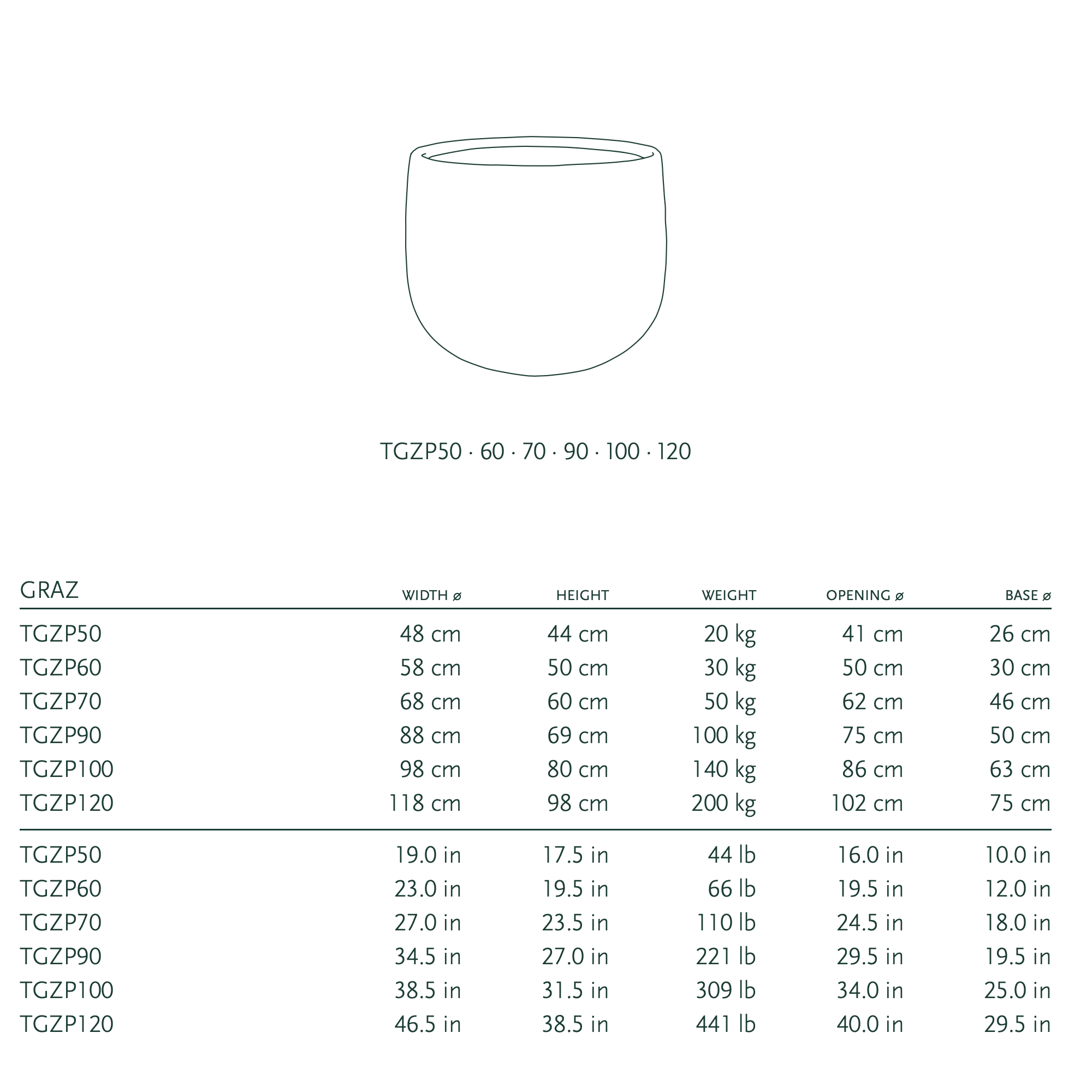 TGZP50 · 60 · 70 · 90 · 100 · 120

| GRAZ | WIDTH ø | HEIGHT | WEIGHT | OPENING ø | BASE ø |
|---|---|---|---|---|---|
| TGZP50 | 48 cm | 44 cm | 20 kg | 41 cm | 26 cm |
| TGZP60 | 58 cm | 50 cm | 30 kg | 50 cm | 30 cm |
| TGZP70 | 68 cm | 60 cm | 50 kg | 62 cm | 46 cm |
| TGZP90 | 88 cm | 69 cm | 100 kg | 75 cm | 50 cm |
| TGZP100 | 98 cm | 80 cm | 140 kg | 86 cm | 63 cm |
| TGZP120 | 118 cm | 98 cm | 200 kg | 102 cm | 75 cm |
| TGZP50 | 19.0 in | 17.5 in | 44 lb | 16.0 in | 10.0 in |
| TGZP60 | 23.0 in | 19.5 in | 66 lb | 19.5 in | 12.0 in |
| TGZP70 | 27.0 in | 23.5 in | 110 lb | 24.5 in | 18.0 in |
| TGZP90 | 34.5 in | 27.0 in | 221 lb | 29.5 in | 19.5 in |
| TGZP100 | 38.5 in | 31.5 in | 309 lb | 34.0 in | 25.0 in |
| TGZP120 | 46.5 in | 38.5 in | 441 lb | 40.0 in | 29.5 in |